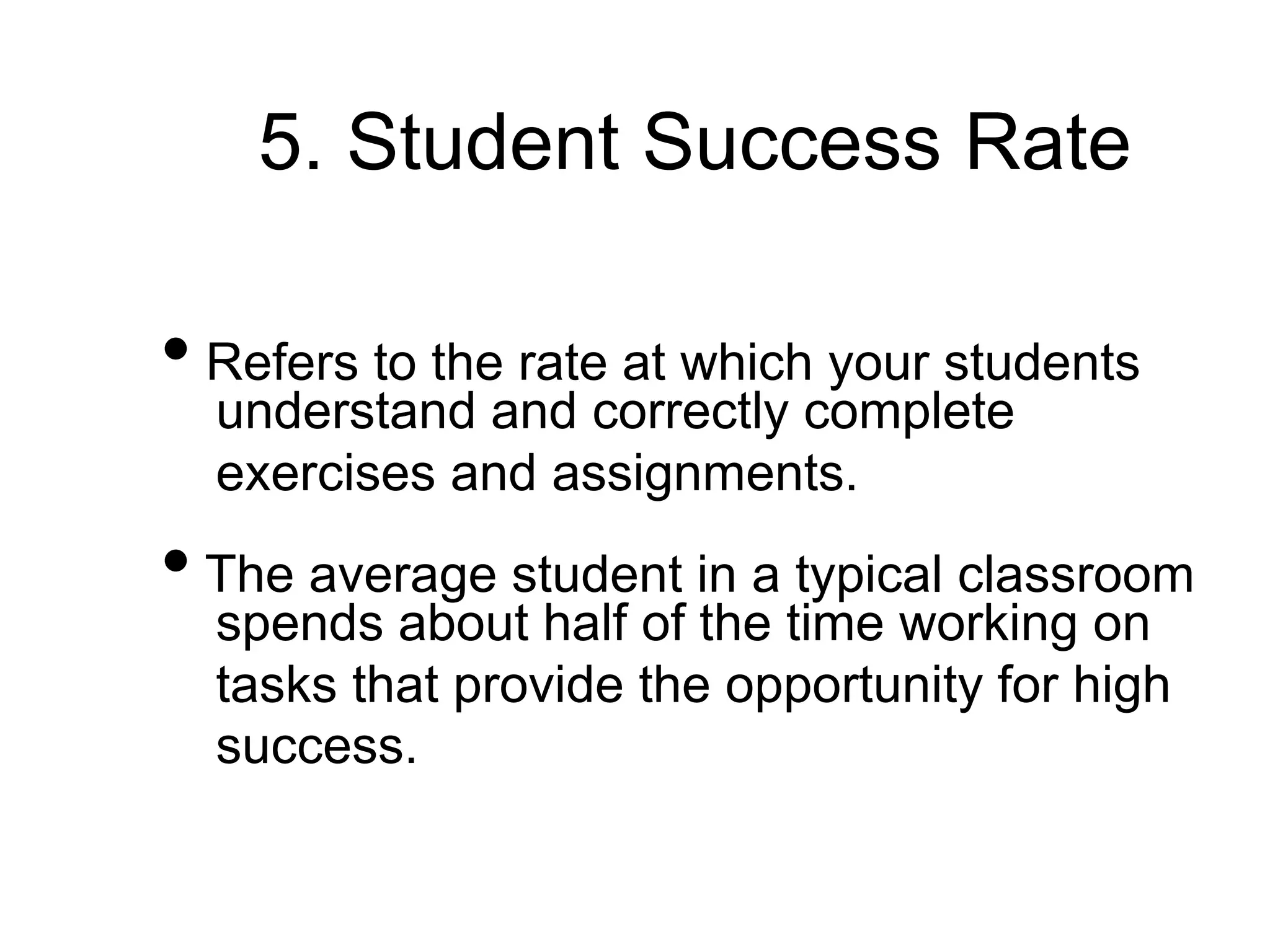 5. Student Success Rate

• Refers to the rate at which your students understand and correctly complete exercises and assignments.

• The average student in a typical classroom spends about half of the time working on tasks that provide the opportunity for high success.